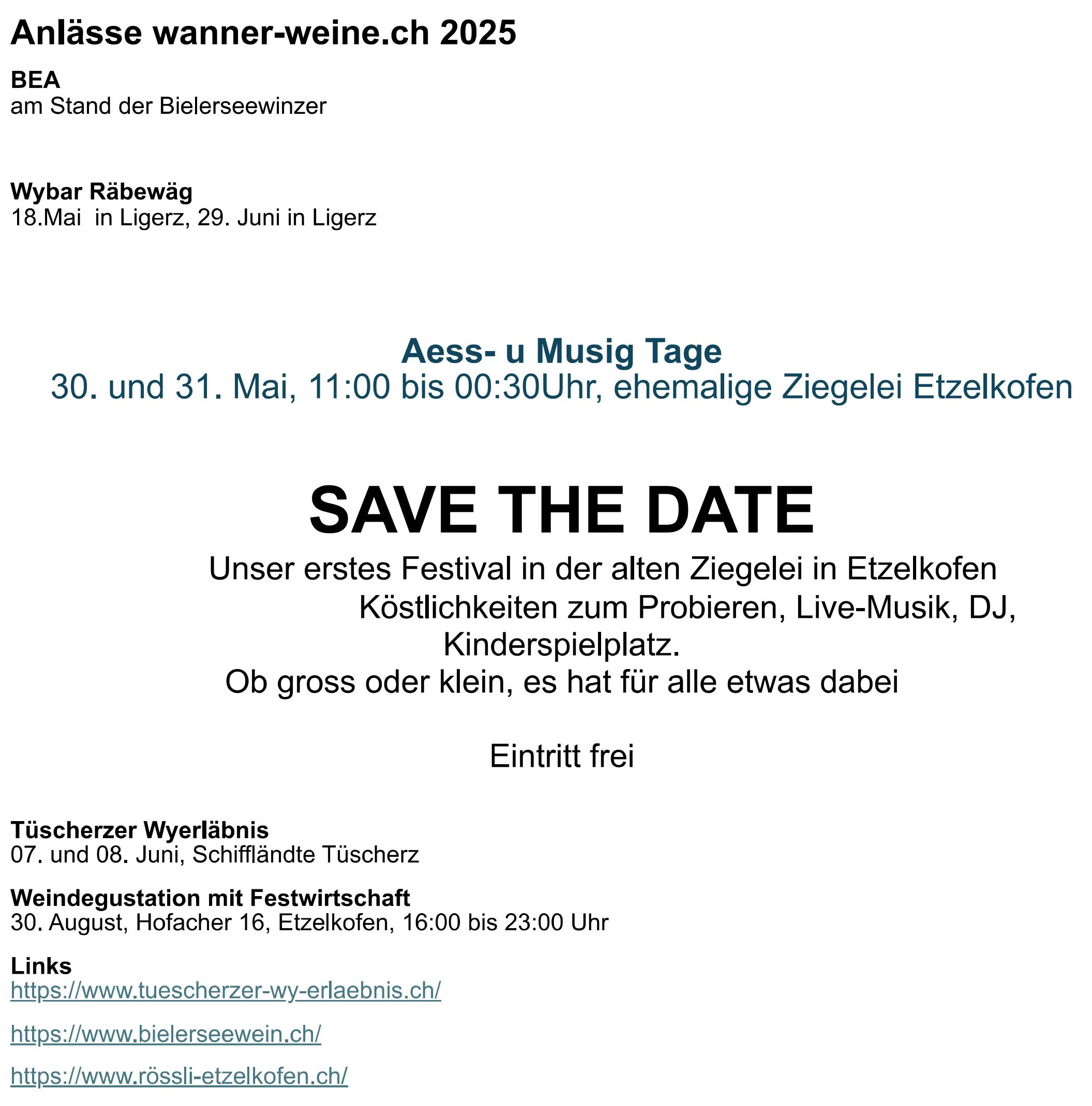 Anlässe wanner-weine.ch 2025

BEA
am Stand der Bielerseewinzer

Wybar Räbewäg
18.Mai  in Ligerz, 29. Juni in Ligerz

Aess- u Musig Tage
30. und 31. Mai, 11:00 bis 00:30Uhr, ehemalige Ziegelei Etzelkofen

SAVE THE DATE
Unser erstes Festival in der alten Ziegelei in Etzelkofen
Köstlichkeiten zum Probieren, Live-Musik, DJ, Kinderspielplatz.
Ob gross oder klein, es hat für alle etwas dabei

Eintritt frei

Tüscherzer Wyerläbnis
07. und 08. Juni, Schiffländte Tüscherz

Weindegustation mit Festwirtschaft
30. August, Hofacher 16, Etzelkofen, 16:00 bis 23:00 Uhr

Links
https://www.tuescherzer-wy-erlaebnis.ch/

https://www.bielerseewein.ch/

https://www.rössli-etzelkofen.ch/